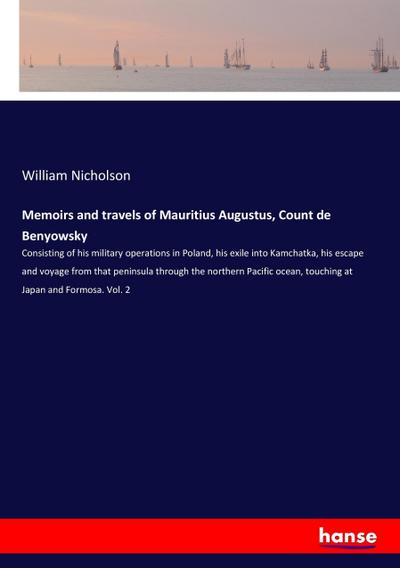 William Nicholson

Memoirs and travels of Mauritius Augustus, Count de Benyowsky

Consisting of his military operations in Poland, his exile into Kamchatka, his escape and voyage from that peninsula through the northern Pacific ocean, touching at Japan and Formosa. Vol. 2

hanse